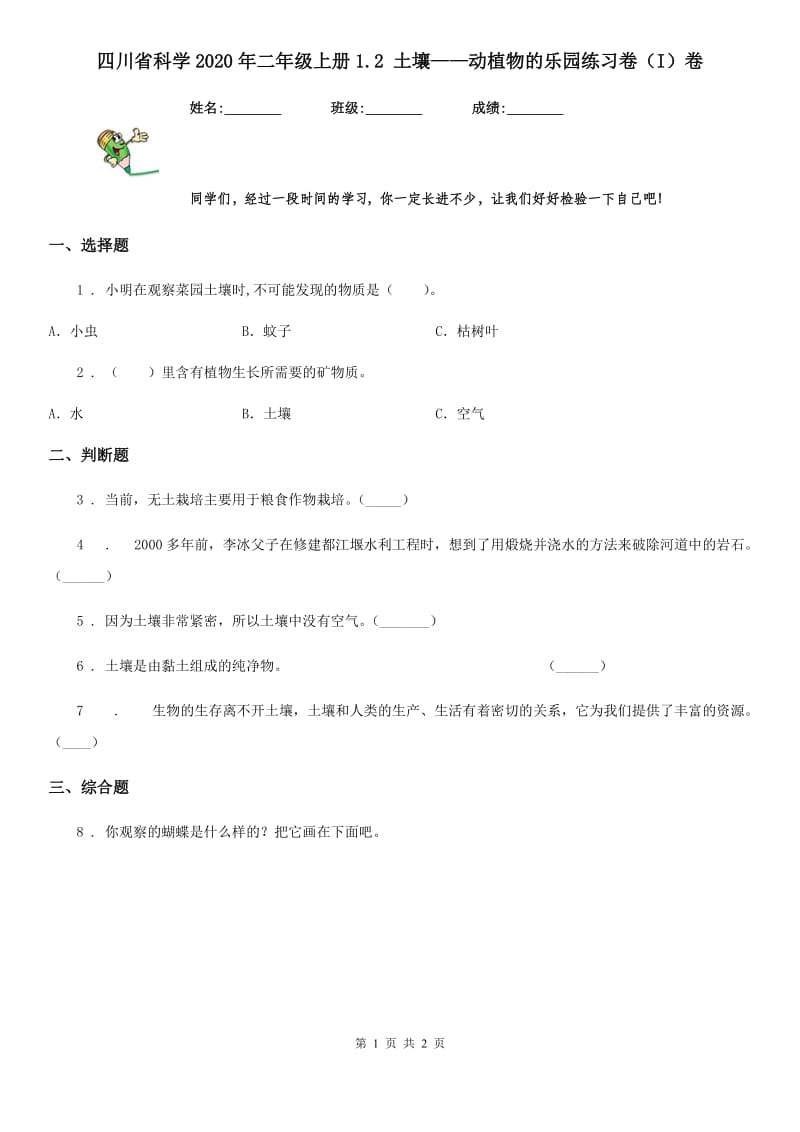 四川省科学2020年二年级上册1.2 土壤——动植物的乐园练习卷（I）卷

姓名:________ 班级:________ 成绩:________

同学们，经过一段时间的学习，你一定长进不少，让我们好好检验一下自己吧!

一、选择题

1 . 小明在观察菜园土壤时,不可能发现的物质是（　　）。

A. 小虫　　B. 蚊子　　C. 枯树叶

2 . （　　）里含有植物生长所需要的矿物质。

A. 水　　B. 土壤　　C. 空气

二、判断题

3 . 当前，无土栽培主要用于粮食作物栽培。(_____)

4 . 2000多年前，李冰父子在修建都江堰水利工程时，想到了用煅烧并浇水的方法来破除河道中的岩石。(______)

5 . 因为土壤非常紧密，所以土壤中没有空气。(_______)

6 . 土壤是由黏土组成的纯净物。　(______)

7 . 生物的生存离不开土壤，土壤和人类的生产、生活有着密切的关系，它为我们提供了丰富的资源。(____)

三、综合题

8 . 你观察的蝴蝶是什么样的？把它画在下面吧。

第 1 页 共 2 页